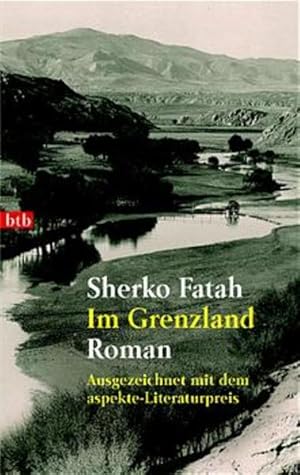 btb

Sherko Fatah
Im Grenzland
Roman

Ausgezeichnet mit dem aspekte-Literaturpreis